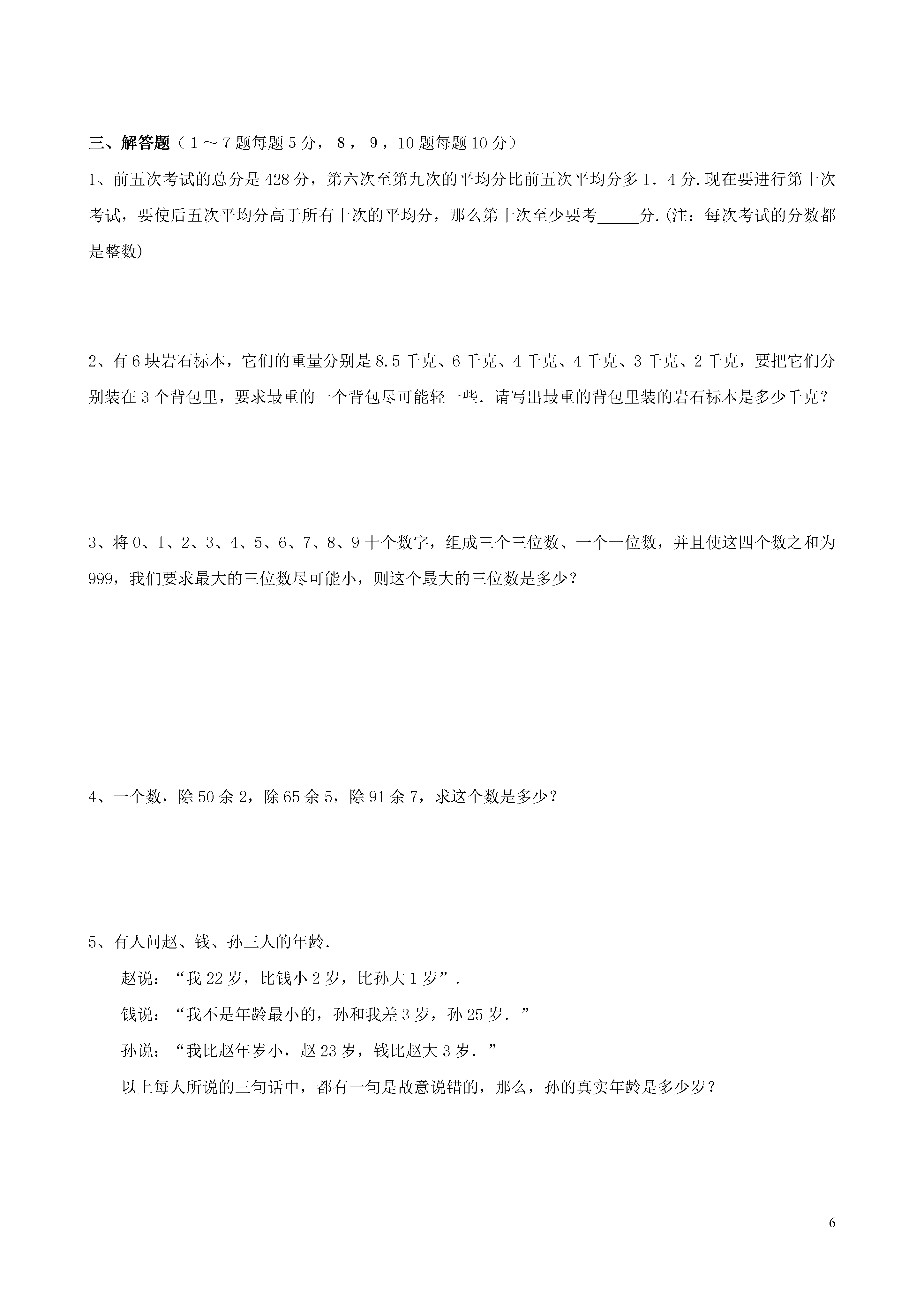 三、解答题（1～7题每题5分，8，9，10题每题10分）

1、前五次考试的总分是428分，第六次至第九次的平均分比前五次平均分多1．4分.现在要进行第十次考试，要使后五次平均分高于所有十次的平均分，那么第十次至少要考_____分.(注：每次考试的分数都是整数)

2、有6块岩石标本，它们的重量分别是8.5千克、6千克、4千克、4千克、3千克、2千克，要把它们分别装在3个背包里，要求最重的一个背包尽可能轻一些．请写出最重的背包里装的岩石标本是多少千克？

3、将0、1、2、3、4、5、6、7、8、9十个数字，组成三个三位数、一个一位数，并且使这四个数之和为999，我们要求最大的三位数尽可能小，则这个最大的三位数是多少？

4、一个数，除50余2，除65余5，除91余7，求这个数是多少？

5、有人问赵、钱、孙三人的年龄.

赵说：“我22岁，比钱小2岁，比孙大1岁”.

钱说：“我不是年龄最小的，孙和我差3岁，孙25岁．”

孙说：“我比赵年岁小，赵23岁，钱比赵大3岁．”

以上每人所说的三句话中，都有一句是故意说错的，那么，孙的真实年龄是多少岁？

6